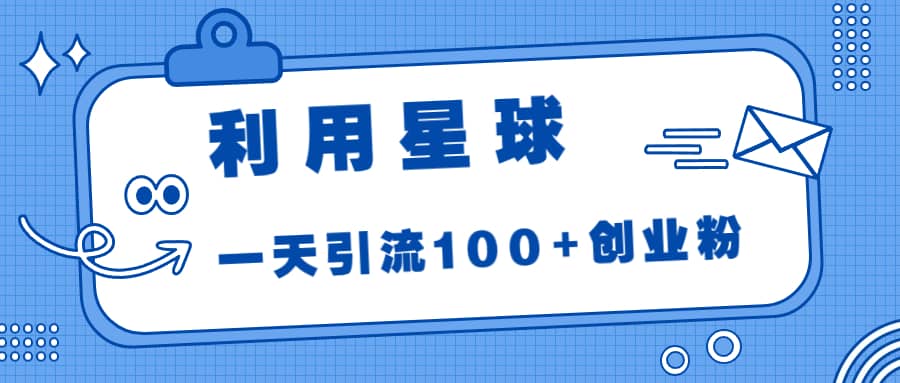 利用星球

一天引流100+创业粉